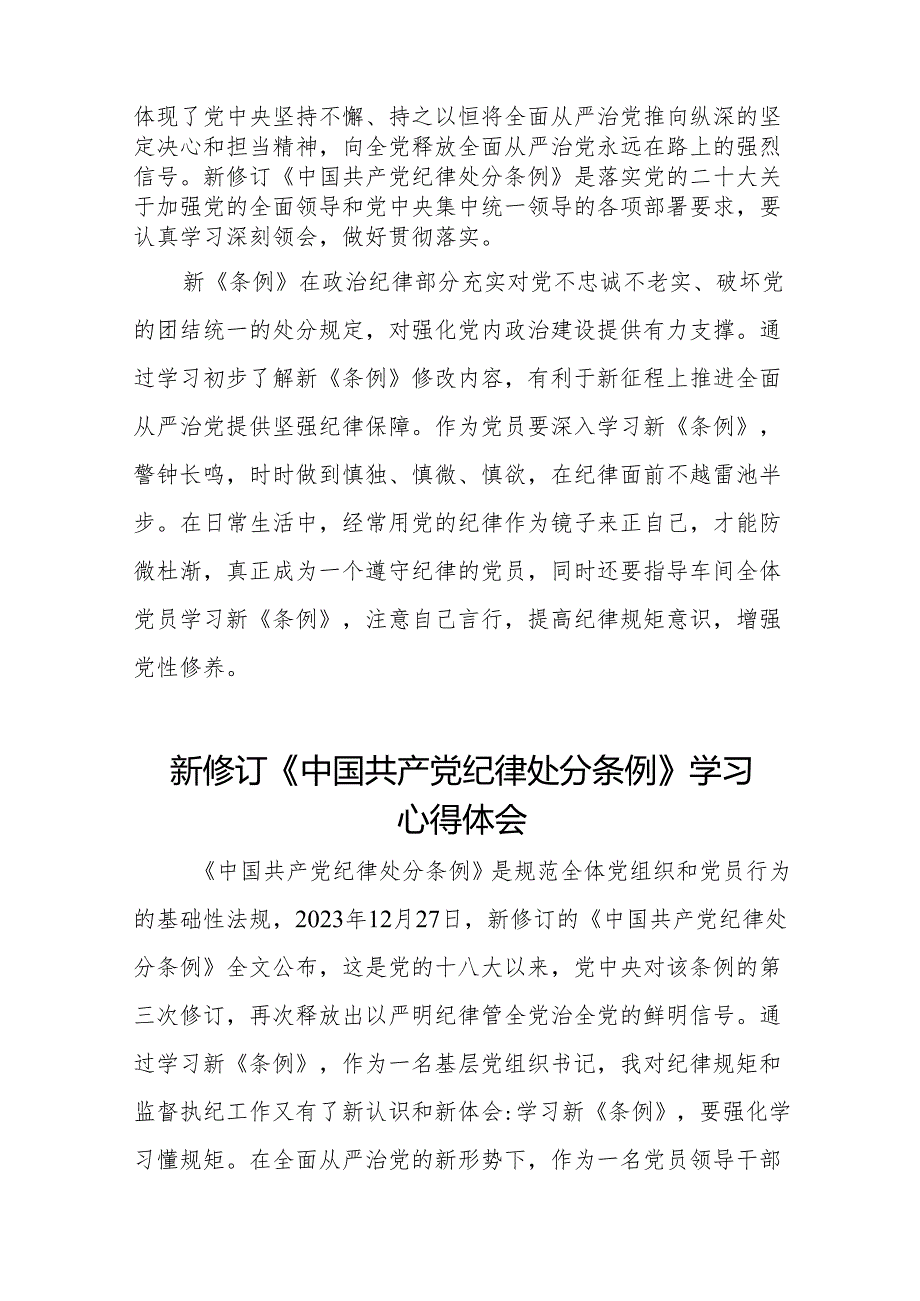 体现了党中央坚持不懈、持之以恒将全面从严治党推向纵深的坚定决心和担当精神，向全党释放全面从严治党永远在路上的强烈信号。新修订《中国共产党纪律处分条例》是落实党的二十大关于加强党的全面领导和党中央集中统一领导的各项部署要求，要认真学习深刻领会，做好贯彻落实。

新《条例》在政治纪律部分充实对党不忠诚不老实、破坏党的团结统一的处分规定，对强化党内政治建设提供有力支撑。通过学习初步了解新《条例》修改内容，有利于新征程上推进全面从严治党提供坚强纪律保障。作为党员要深入学习新《条例》，警钟长鸣，时时做到慎独、慎微、慎欲，在纪律面前不越雷池半步。在日常生活中，经常用党的纪律作为镜子来正自己，才能防微杜渐，真正成为一个遵守纪律的党员，同时还要指导车间全体党员学习新《条例》，注意自己言行，提高纪律规矩意识，增强党性修养。

新修订《中国共产党纪律处分条例》学习心得体会

《中国共产党纪律处分条例》是规范全体党组织和党员行为的基础性法规，2023年12月27日，新修订的《中国共产党纪律处分条例》全文公布，这是党的十八大以来，党中央对该条例的第三次修订，再次释放出以严明纪律管全党治全党的鲜明信号。通过学习新《条例》，作为一名基层党组织书记，我对纪律规矩和监督执纪工作又有了新认识和新体会:学习新《条例》，要强化学习懂规矩。在全面从严治党的新形势下，作为一名党员领导干部